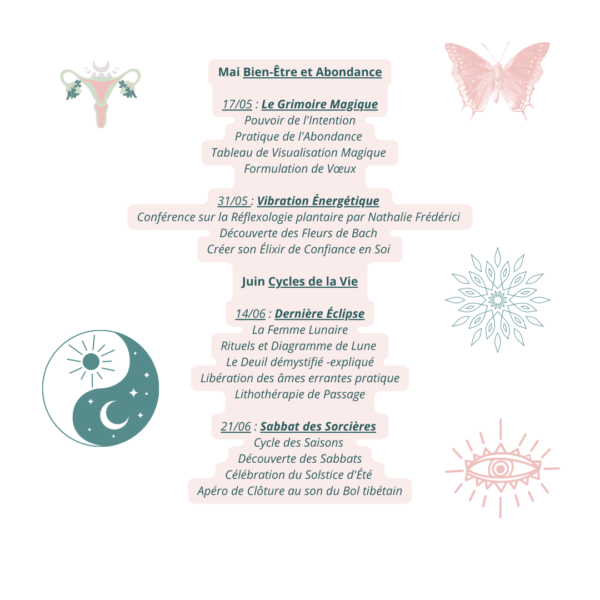 Mai Bien-Être et Abondance

17/05 : Le Grimoire Magique
Pouvoir de l'Intention
Pratique de l'Abondance
Tableau de Visualisation Magique
Formulation de Vœux

31/05 : Vibration Énergétique
Conférence sur la Réflexologie plantaire par Nathalie Frédérici
Découverte des Fleurs de Bach
Créer son Élixir de Confiance en Soi

Juin Cycles de la Vie

14/06 : Dernière Éclipse
La Femme Lunaire
Rituels et Diagramme de Lune
Le Deuil démystifié -expliqué
Libération des âmes errantes pratique
Lithothérapie de Passage

21/06 : Sabbat des Sorcières
Cycle des Saisons
Découverte des Sabbats
Célébration du Solstice d'Été
Apéro de Clôture au son du Bol tibétain